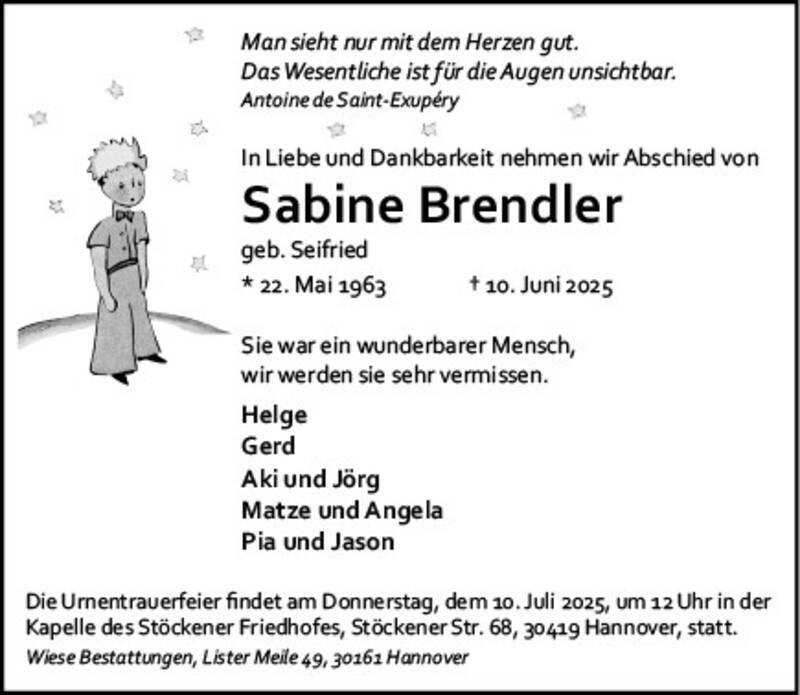 Man sieht nur mit dem Herzen gut.
Das Wesentliche ist für die Augen unsichtbar.
Antoine de Saint-Exupéry

In Liebe und Dankbarkeit nehmen wir Abschied von

Sabine Brendler

geb. Seifried

* 22. Mai 1963 † 10. Juni 2025

Sie war ein wunderbarer Mensch,
wir werden sie sehr vermissen.

Helge
Gerd
Aki und Jörg
Matze und Angela
Pia und Jason

Die Urnentrauerfeier findet am Donnerstag, dem 10. Juli 2025, um 12 Uhr in der Kapelle des Stöckener Friedhofes, Stöckener Str. 68, 30419 Hannover, statt.

Wiese Bestattungen, Lister Meile 49, 30161 Hannover